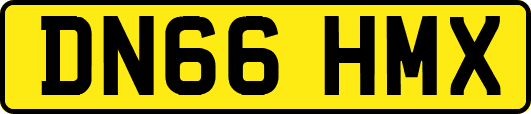 DN66 HMX